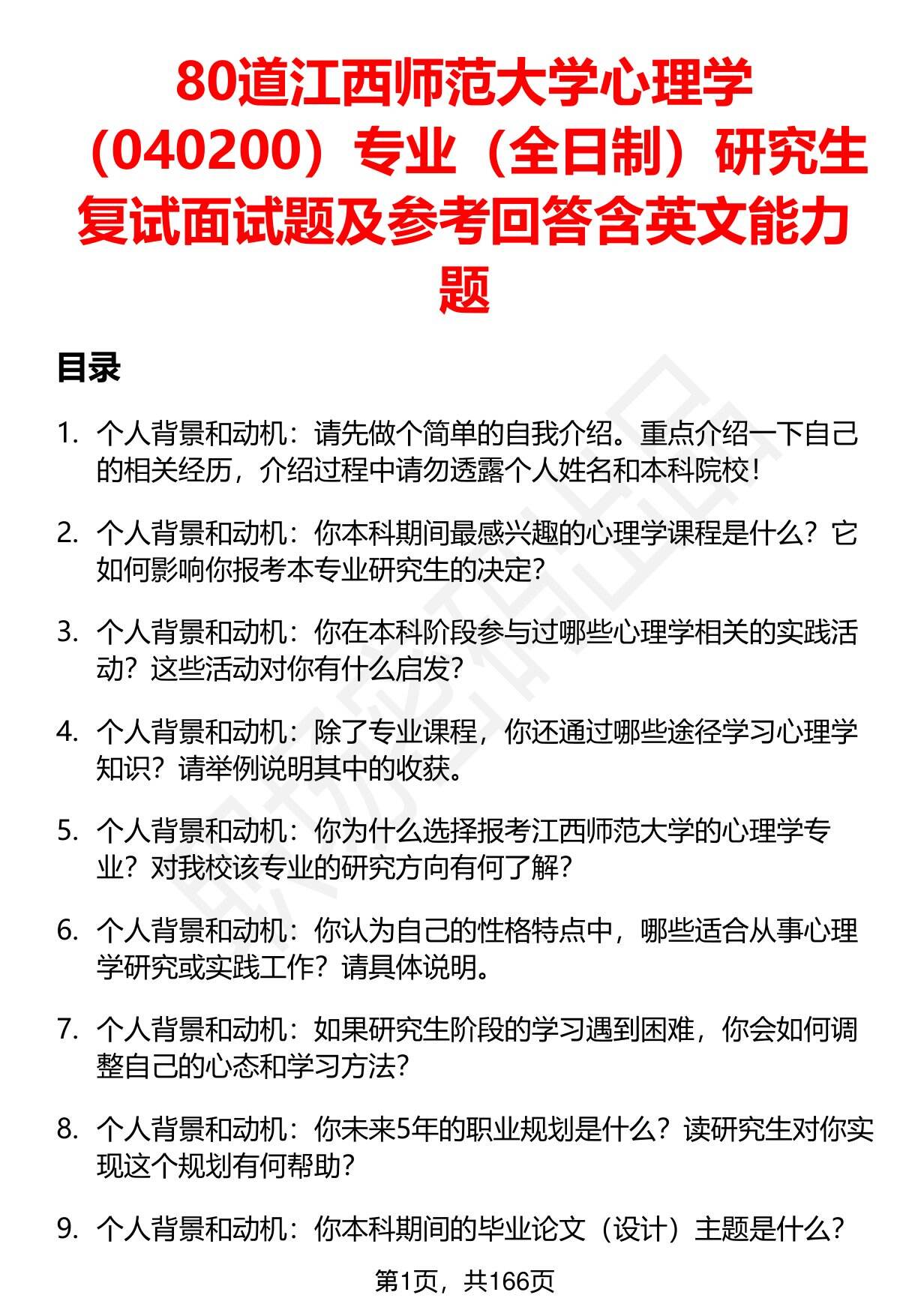 80道江西师范大学心理学（040200）专业（全日制）研究生复试面试题及参考回答含英文能力题

目录

1. 个人背景和动机：请先做个简单的自我介绍。重点介绍一下自己的相关经历，介绍过程中请勿透露个人姓名和本科院校！

2. 个人背景和动机：你本科期间最感兴趣的心理学课程是什么？它如何影响你报考本专业研究生的决定？

3. 个人背景和动机：你在本科阶段参与过哪些心理学相关的实践活动？这些活动对你有什么启发？

4. 个人背景和动机：除了专业课程，你还通过哪些途径学习心理学知识？请举例说明其中的收获。

5. 个人背景和动机：你为什么选择报考江西师范大学的心理学专业？对我校该专业的研究方向有何了解？

6. 个人背景和动机：你认为自己的性格特点中，哪些适合从事心理学研究或实践工作？请具体说明。

7. 个人背景和动机：如果研究生阶段的学习遇到困难，你会如何调整自己的心态和学习方法？

8. 个人背景和动机：你未来5年的职业规划是什么？读研究生对你实现这个规划有何帮助？

9. 个人背景和动机：你本科期间的毕业论文（设计）主题是什么？

第1页，共166页